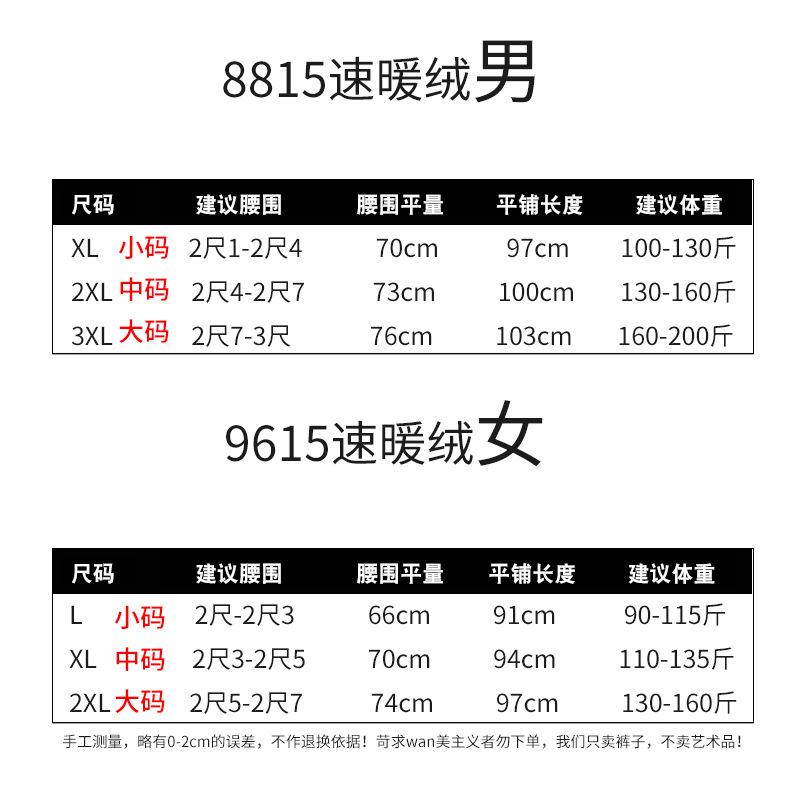 8815速暖绒男

| 尺码 | 建议腰围 | 腰围平量 | 平铺长度 | 建议体重 |
|---|---|---|---|---|
| XL 小码 | 2尺1-2尺4 | 70cm | 97cm | 100-130斤 |
| 2XL 中码 | 2尺4-2尺7 | 73cm | 100cm | 130-160斤 |
| 3XL 大码 | 2尺7-3尺 | 76cm | 103cm | 160-200斤 |

9615速暖绒女

| 尺码 | 建议腰围 | 腰围平量 | 平铺长度 | 建议体重 |
|---|---|---|---|---|
| L 小码 | 2尺-2尺3 | 66cm | 91cm | 90-115斤 |
| XL 中码 | 2尺3-2尺5 | 70cm | 94cm | 110-135斤 |
| 2XL 大码 | 2尺5-2尺7 | 74cm | 97cm | 130-160斤 |

手工测量，略有0-2cm的误差，不作退换依据！苛求wan美主义者勿下单，我们只卖裤子，不卖艺术品！